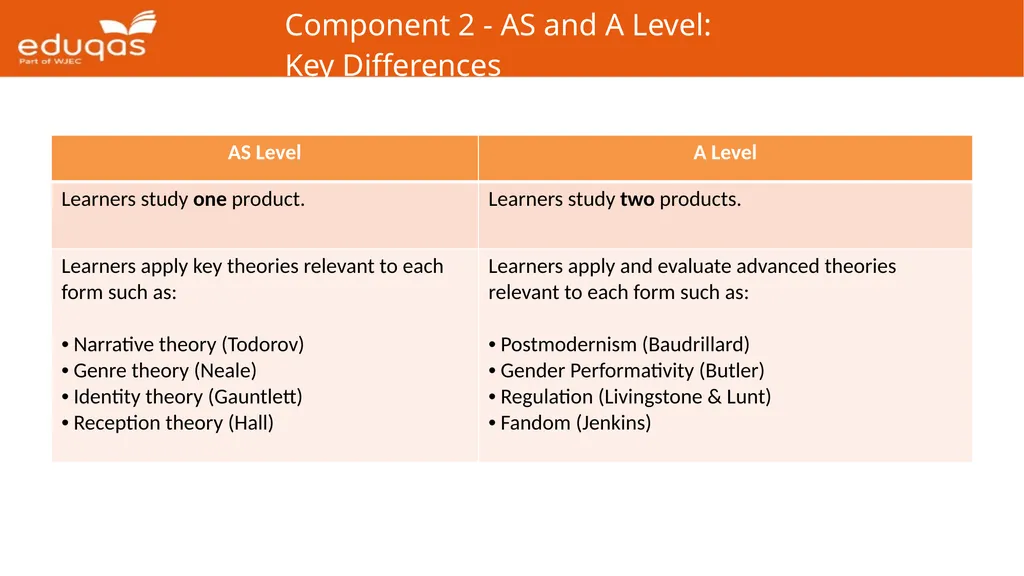 eduqas
Part of WJEC

Component 2 - AS and A Level:
Key Differences

| AS Level | A Level |
|---|---|
| Learners study **one** product. | Learners study **two** products. |
| Learners apply key theories relevant to each form such as:<br><br>• Narrative theory (Todorov)<br>• Genre theory (Neale)<br>• Identity theory (Gauntlett)<br>• Reception theory (Hall) | Learners apply and evaluate advanced theories relevant to each form such as:<br><br>• Postmodernism (Baudrillard)<br>• Gender Performativity (Butler)<br>• Regulation (Livingstone & Lunt)<br>• Fandom (Jenkins) |